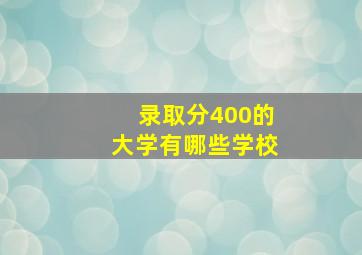 录取分400的
大学有哪些学校